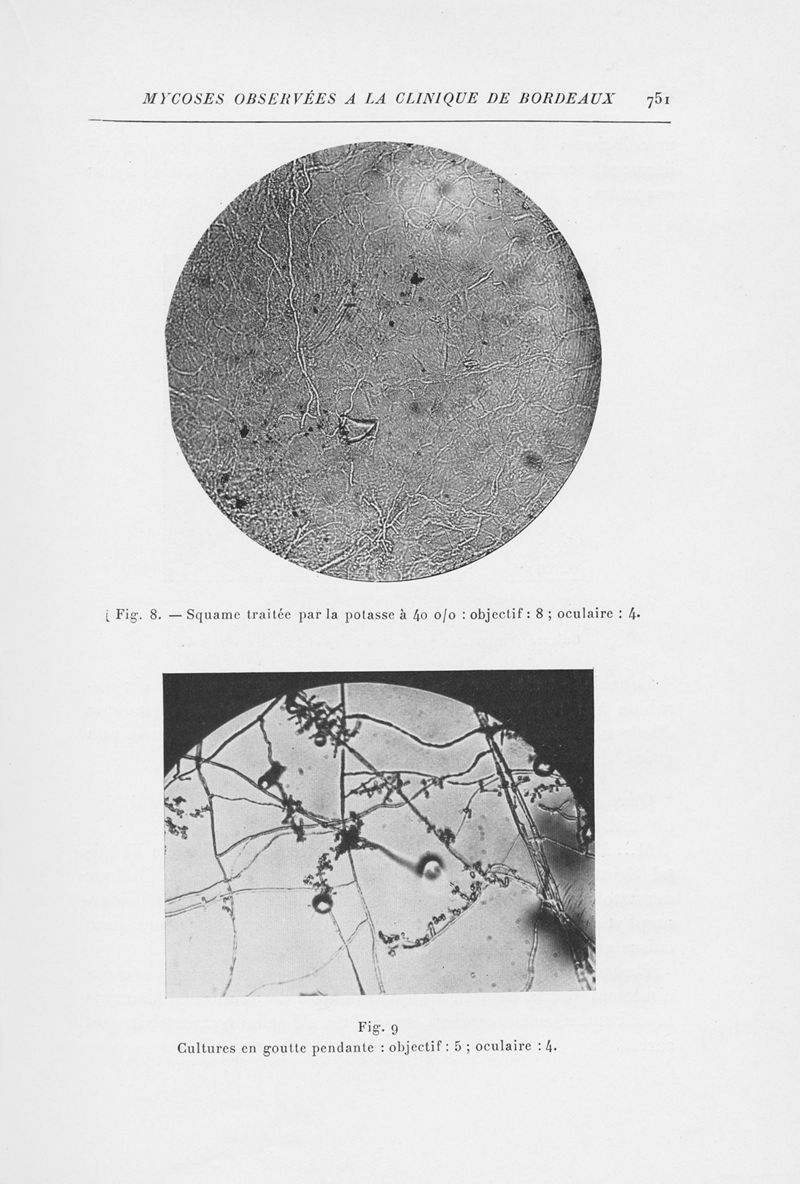 MYCOSES OBSERVÉES A LA CLINIQUE DE BORDEAUX 751

Fig. 8. — Squame traitée par la potasse à 40 o/o : objectif : 8 ; oculaire : 4.

Fig. 9
Cultures en goutte pendante : objectif : 5 ; oculaire : 4.